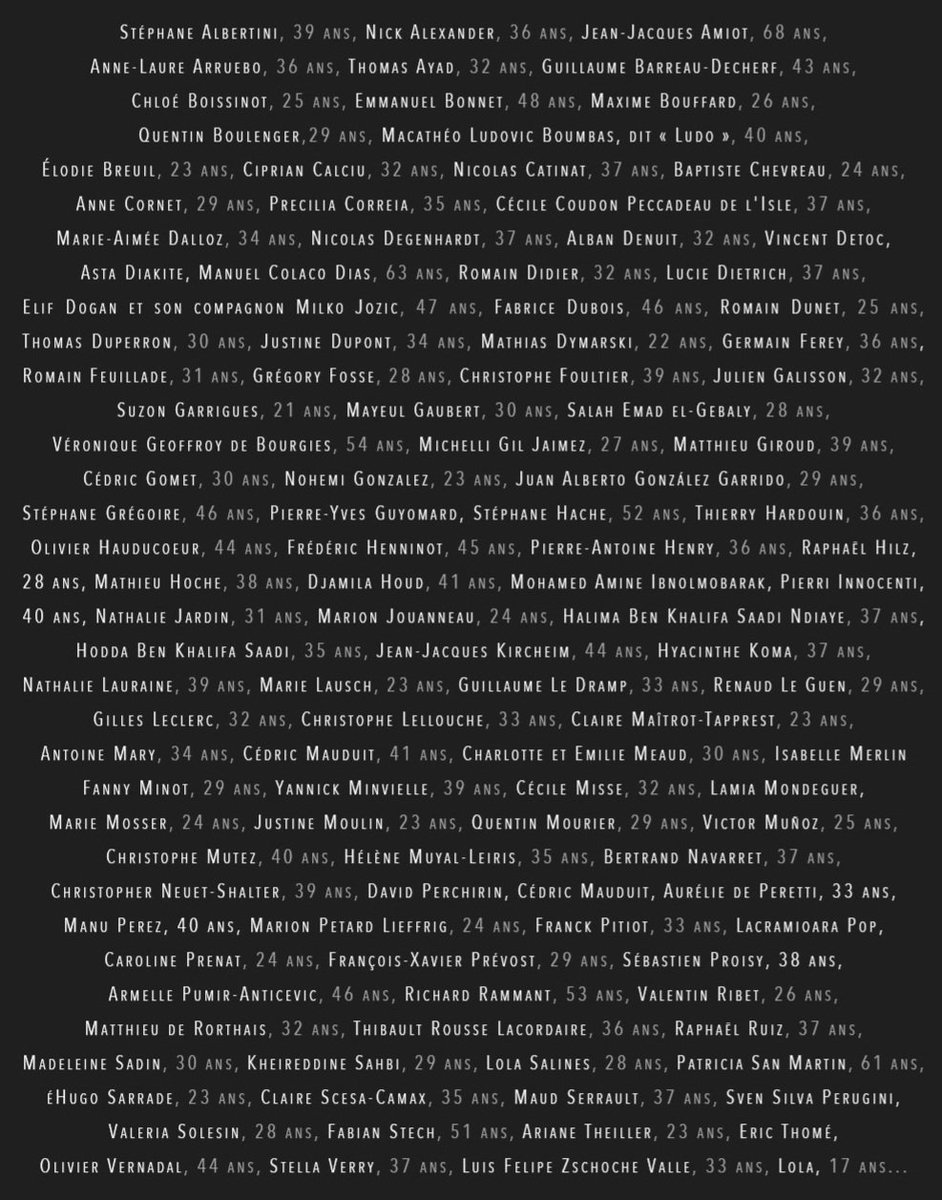 Stéphane Albertini, 39 ans, Nick Alexander, 36 ans, Jean-Jacques Amiot, 68 ans, Anne-Laure Arruebo, 36 ans, Thomas Ayad, 32 ans, Guillaume Barreau-Decherf, 43 ans, Chloé Boissinot, 25 ans, Emmanuel Bonnet, 48 ans, Maxime Bouffard, 26 ans, Quentin Boulenger,29 ans, Macathéo Ludovic Boumbas, dit « Ludo », 40 ans, Élodie Breuil, 23 ans, Ciprian Calciu, 32 ans, Nicolas Catinat, 37 ans, Baptiste Chevreau, 24 ans, Anne Cornet, 29 ans, Precilia Correia, 35 ans, Cécile Coudon Peccadeau de l'Isle, 37 ans, Marie-Aimée Dalloz, 34 ans, Nicolas Degenhardt, 37 ans, Alban Denuit, 32 ans, Vincent Detoc, Asta Diakite, Manuel Colaco Dias, 63 ans, Romain Didier, 32 ans, Lucie Dietrich, 37 ans, Elif Dogan et son compagnon Milko Jozic, 47 ans, Fabrice Dubois, 46 ans, Romain Dunet, 25 ans, Thomas Duperron, 30 ans, Justine Dupont, 34 ans, Mathias Dymarski, 22 ans, Germain Ferey, 36 ans, Romain Feuillade, 31 ans, Grégory Fosse, 28 ans, Christophe Foultier, 39 ans, Julien Galisson, 32 ans, Suzon Garrigues, 21 ans, Mayeul Gaubert, 30 ans, Salah Emad el-Gebaly, 28 ans, Véronique Geoffroy de Bourgies, 54 ans, Michelli Gil Jaimez, 27 ans, Matthieu Giroud, 39 ans, Cédric Gomet, 30 ans, Nohemi Gonzalez, 23 ans, Juan Alberto González Garrido, 29 ans, Stéphane Grégoire, 46 ans, Pierre-Yves Guyomard, Stéphane Hache, 52 ans, Thierry Hardouin, 36 ans, Olivier Hauducoeur, 44 ans, Frédéric Henninot, 45 ans, Pierre-Antoine Henry, 36 ans, Raphaël Hilz, 28 ans, Mathieu Hoche, 38 ans, Djamila Houd, 41 ans, Mohamed Amine Ibnolmobarak, Pierri Innocenti, 40 ans, Nathalie Jardin, 31 ans, Marion Jouanneau, 24 ans, Halima Ben Khalifa Saadi Ndiaye, 37 ans, Hodda Ben Khalifa Saadi, 35 ans, Jean-Jacques Kircheim, 44 ans, Hyacinthe Koma, 37 ans, Nathalie Lauraine, 39 ans, Marie Lausch, 23 ans, Guillaume Le Dramp, 33 ans, Renaud Le Guen, 29 ans, Gilles Leclerc, 32 ans, Christophe Lellouche, 33 ans, Claire Maîtrot-Tapprest, 23 ans, Antoine Mary, 34 ans, Cédric Mauduit, 41 ans, Charlotte et Emilie Meaud, 30 ans, Isabelle Merlin Fanny Minot, 29 ans, Yannick Minvielle, 39 ans, Cécile Misse, 32 ans, Lamia Mondeguer, Marie Mosser, 24 ans, Justine Moulin, 23 ans, Quentin Mourier, 29 ans, Victor Muñoz, 25 ans, Christophe Mutez, 40 ans, Hélène Muyal-Leiris, 35 ans, Bertrand Navarret, 37 ans, Christopher Neuet-Shalter, 39 ans, David Perchirin, Cédric Mauduit, Aurélie de Peretti, 33 ans, Manu Perez, 40 ans, Marion Petard Lieffrig, 24 ans, Franck Pitiot, 33 ans, Lacramioara Pop, Caroline Prenat, 24 ans, François-Xavier Prévost, 29 ans, Sébastien Proisy, 38 ans, Armelle Pumir-Anticevic, 46 ans, Richard Rammant, 53 ans, Valentin Ribet, 26 ans, Matthieu de Rorthais, 32 ans, Thibault Rousse Lacordaire, 36 ans, Raphaël Ruiz, 37 ans, Madeleine Sadin, 30 ans, Kheireddine Sahbi, 29 ans, Lola Salines, 28 ans, Patricia San Martin, 61 ans, éHugo Sarrade, 23 ans, Claire Scesa-Camax, 35 ans, Maud Serrault, 37 ans, Sven Silva Perugini, Valeria Solesin, 28 ans, Fabian Stech, 51 ans, Ariane Theiller, 23 ans, Eric Thomé, Olivier Vernadal, 44 ans, Stella Verry, 37 ans, Luis Felipe Zschoche Valle, 33 ans, Lola, 17 ans...